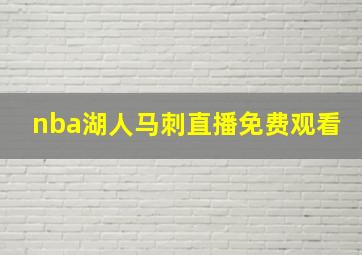 nba湖人马刺直播免费观看